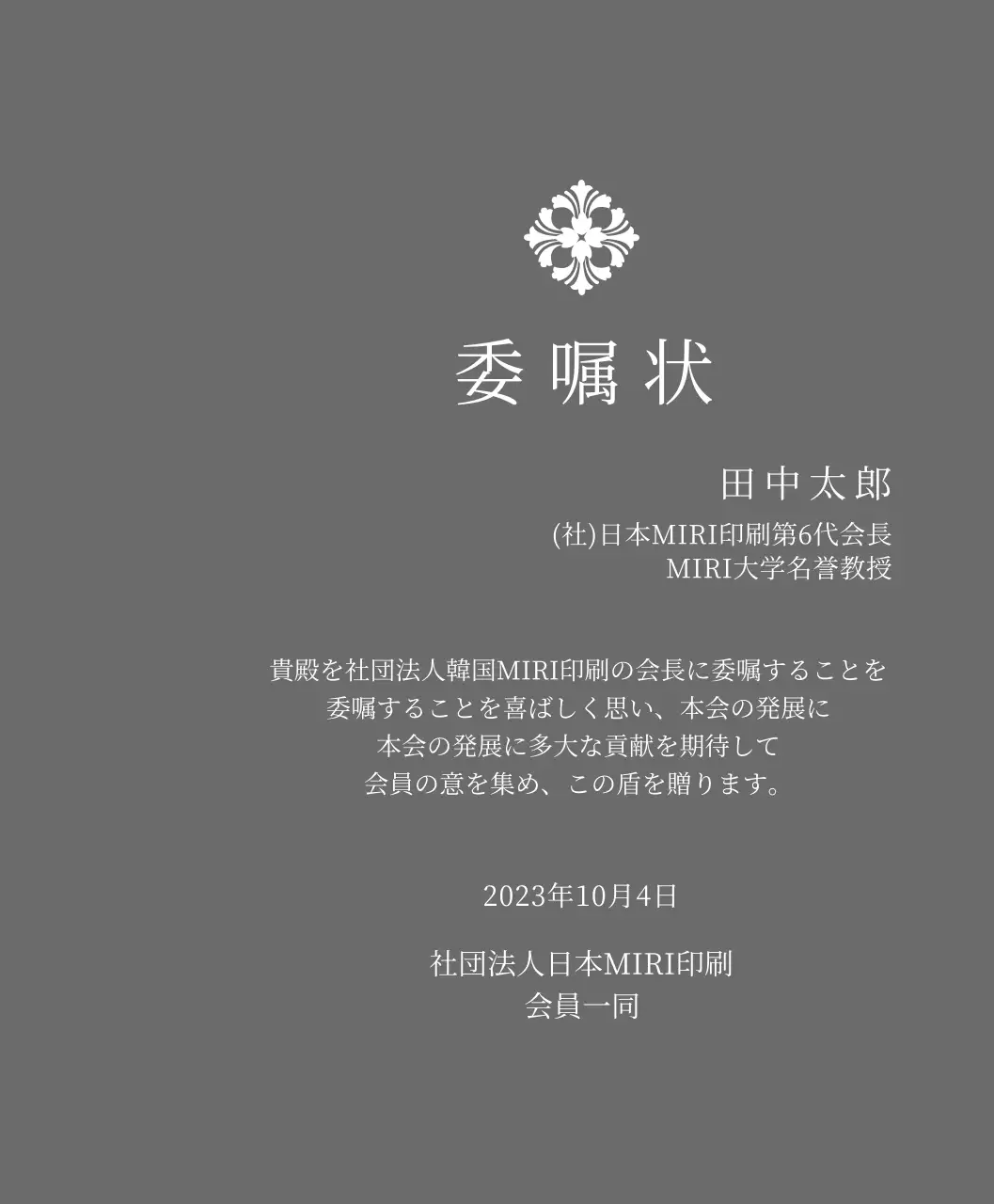 委嘱状

田中太郎

(社)日本MIRI印刷第6代会長
MIRI大学名誉教授

貴殿を社団法人韓国MIRI印刷の会長に委嘱することを
委嘱することを喜ばしく思い、本会の発展に
本会の発展に多大な貢献を期待して
会員の意を集め、この盾を贈ります。

2023年10月4日

社団法人日本MIRI印刷
会員一同